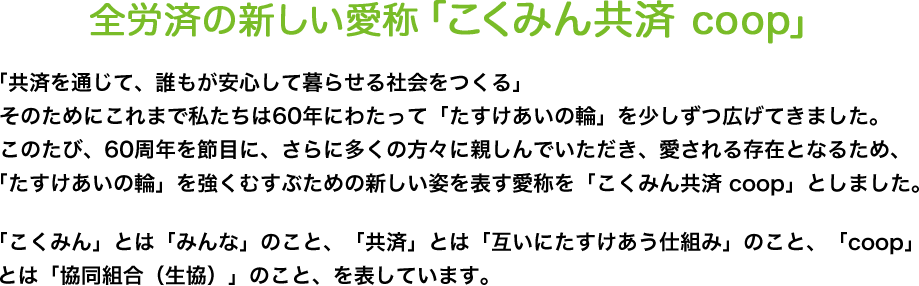 全労済の新しい愛称「こくみん共済 coop」

「共済を通じて、誰もが安心して暮らせる社会をつくる」
そのためにこれまで私たちは60年にわたって「たすけあいの輪」を少しずつ広げてきました。
このたび、60周年を節目に、さらに多くの方々に親しんでいただき、愛される存在となるため、
「たすけあいの輪」を強くむすぶための新しい姿を表す愛称を「こくみん共済 coop」としました。

「こくみん」とは「みんな」のこと、「共済」とは「互いにたすけあう仕組み」のこと、「coop」とは「協同組合（生協）」のこと、を表しています。